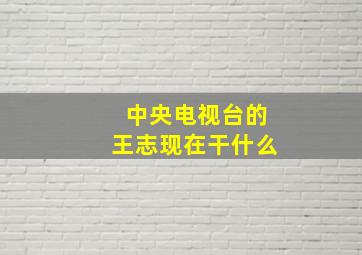 中央电视台的
王志现在干什么